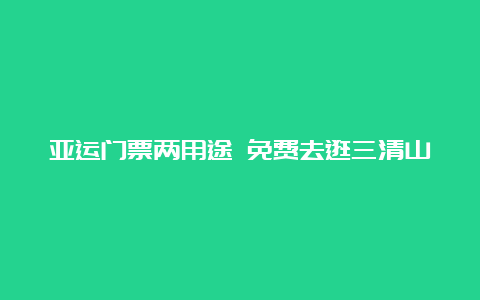 亚运门票两用途 免费去逛三清山